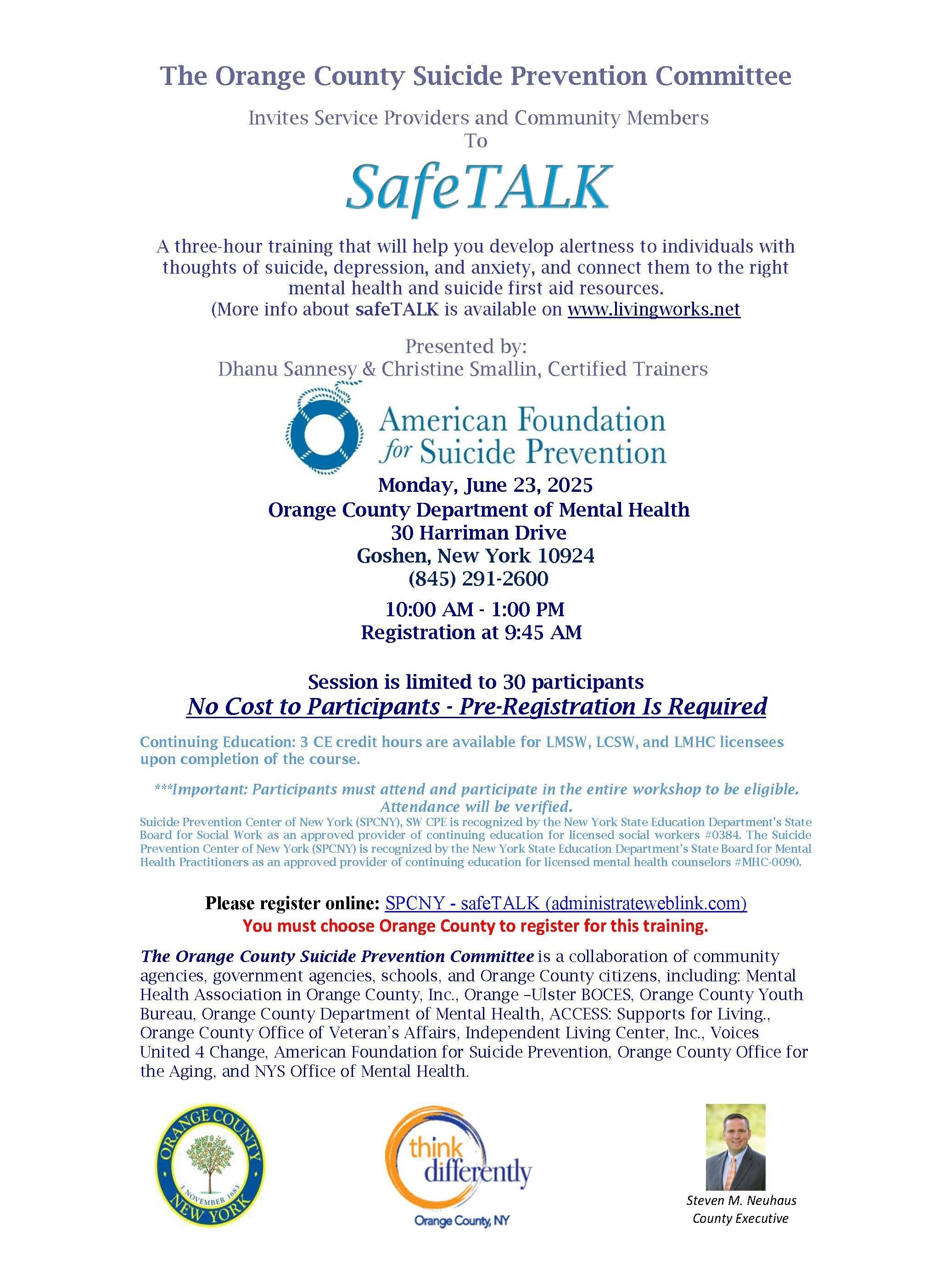 The Orange County Suicide Prevention Committee

Invites Service Providers and Community Members
To

SafeTALK

A three-hour training that will help you develop alertness to individuals with thoughts of suicide, depression, and anxiety, and connect them to the right mental health and suicide first aid resources.
(More info about safeTALK is available on www.livingworks.net

Presented by:
Dhanu Sannesy & Christine Smallin, Certified Trainers

American Foundation for Suicide Prevention

Monday, June 23, 2025
Orange County Department of Mental Health
30 Harriman Drive
Goshen, New York 10924
(845) 291-2600

10:00 AM - 1:00 PM
Registration at 9:45 AM

Session is limited to 30 participants
No Cost to Participants - Pre-Registration Is Required

Continuing Education: 3 CE credit hours are available for LMSW, LCSW, and LMHC licensees upon completion of the course.

***Important: Participants must attend and participate in the entire workshop to be eligible. Attendance will be verified.
Suicide Prevention Center of New York (SPCNY), SW CPE is recognized by the New York State Education Department's State Board for Social Work as an approved provider of continuing education for licensed social workers #0384. The Suicide Prevention Center of New York (SPCNY) is recognized by the New York State Education Department's State Board for Mental Health Practitioners as an approved provider of continuing education for licensed mental health counselors #MHC-0090.

Please register online: SPCNY - safeTALK (administrateweblink.com)
You must choose Orange County to register for this training.

The Orange County Suicide Prevention Committee is a collaboration of community agencies, government agencies, schools, and Orange County citizens, including: Mental Health Association in Orange County, Inc., Orange –Ulster BOCES, Orange County Youth Bureau, Orange County Department of Mental Health, ACCESS: Supports for Living., Orange County Office of Veteran's Affairs, Independent Living Center, Inc., Voices United 4 Change, American Foundation for Suicide Prevention, Orange County Office for the Aging, and NYS Office of Mental Health.

ORANGE COUNTY 1 NOVEMBER 1683 NEW YORK

think differently
Orange County, NY

Steven M. Neuhaus
County Executive